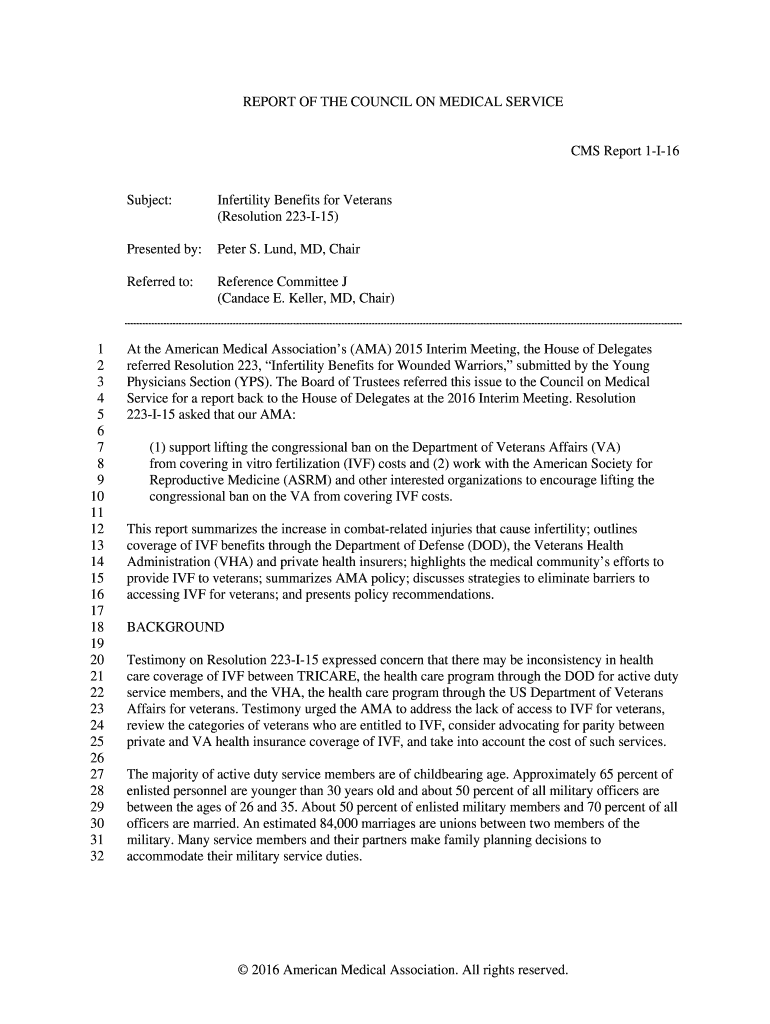 REPORT OF THE COUNCIL ON MEDICAL SERVICE

CMS Report 1-I-16

Subject: Infertility Benefits for Veterans (Resolution 223-I-15)

Presented by: Peter S. Lund, MD, Chair

Referred to: Reference Committee J (Candace E. Keller, MD, Chair)

1 At the American Medical Association's (AMA) 2015 Interim Meeting, the House of Delegates
2 referred Resolution 223, "Infertility Benefits for Wounded Warriors," submitted by the Young
3 Physicians Section (YPS). The Board of Trustees referred this issue to the Council on Medical
4 Service for a report back to the House of Delegates at the 2016 Interim Meeting. Resolution
5 223-I-15 asked that our AMA:
6
7 (1) support lifting the congressional ban on the Department of Veterans Affairs (VA)
8 from covering in vitro fertilization (IVF) costs and (2) work with the American Society for
9 Reproductive Medicine (ASRM) and other interested organizations to encourage lifting the
10 congressional ban on the VA from covering IVF costs.
11
12 This report summarizes the increase in combat-related injuries that cause infertility; outlines
13 coverage of IVF benefits through the Department of Defense (DOD), the Veterans Health
14 Administration (VHA) and private health insurers; highlights the medical community's efforts to
15 provide IVF to veterans; summarizes AMA policy; discusses strategies to eliminate barriers to
16 accessing IVF for veterans; and presents policy recommendations.
17
18 BACKGROUND
19
20 Testimony on Resolution 223-I-15 expressed concern that there may be inconsistency in health
21 care coverage of IVF between TRICARE, the health care program through the DOD for active duty
22 service members, and the VHA, the health care program through the US Department of Veterans
23 Affairs for veterans. Testimony urged the AMA to address the lack of access to IVF for veterans,
24 review the categories of veterans who are entitled to IVF, consider advocating for parity between
25 private and VA health insurance coverage of IVF, and take into account the cost of such services.
26
27 The majority of active duty service members are of childbearing age. Approximately 65 percent of
28 enlisted personnel are younger than 30 years old and about 50 percent of all military officers are
29 between the ages of 26 and 35. About 50 percent of enlisted military members and 70 percent of all
30 officers are married. An estimated 84,000 marriages are unions between two members of the
31 military. Many service members and their partners make family planning decisions to
32 accommodate their military service duties.

© 2016 American Medical Association. All rights reserved.